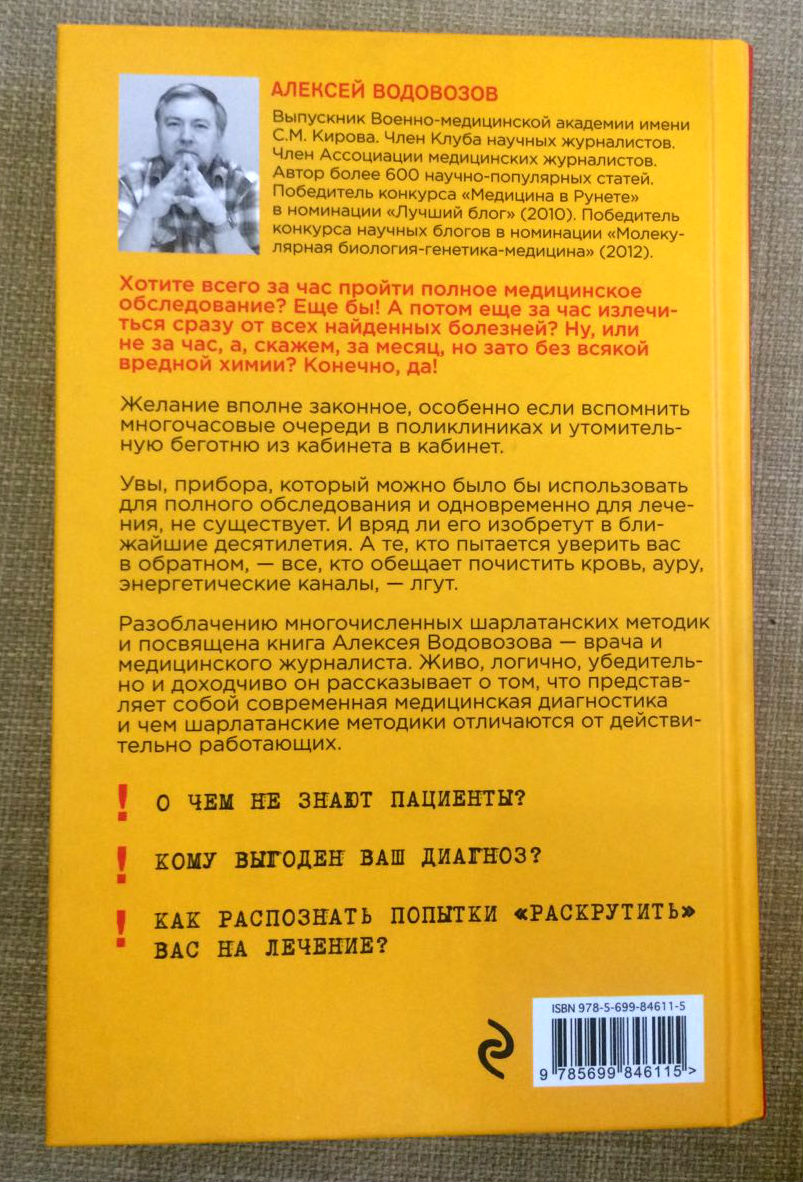 АЛЕКСЕЙ ВОДОВОЗОВ

Выпускник Военно-медицинской академии имени С.М. Кирова. Член Клуба научных журналистов. Член Ассоциации медицинских журналистов. Автор более 600 научно-популярных статей. Победитель конкурса «Медицина в Рунете» в номинации «Лучший блог» (2010). Победитель конкурса научных блогов в номинации «Молекулярная биология-генетика-медицина» (2012).

Хотите всего за час пройти полное медицинское обследование? Еще бы! А потом еще за час излечиться сразу от всех найденных болезней? Ну, или не за час, а, скажем, за месяц, но зато без всякой вредной химии? Конечно, да!

Желание вполне законное, особенно если вспомнить многочасовые очереди в поликлиниках и утомительную беготню из кабинета в кабинет.

Увы, прибора, который можно было бы использовать для полного обследования и одновременно для лечения, не существует. И вряд ли его изобретут в ближайшие десятилетия. А те, кто пытается уверить вас в обратном, — все, кто обещает почистить кровь, ауру, энергетические каналы, — лгут.

Разоблачению многочисленных шарлатанских методик и посвящена книга Алексея Водовозова — врача и медицинского журналиста. Живо, логично, убедительно и доходчиво он рассказывает о том, что представляет собой современная медицинская диагностика и чем шарлатанские методики отличаются от действительно работающих.

! О ЧЕМ НЕ ЗНАЮТ ПАЦИЕНТЫ?

! КОМУ ВЫГОДЕН ВАШ ДИАГНОЗ?

! КАК РАСПОЗНАТЬ ПОПЫТКИ «РАСКРУТИТЬ» ВАС НА ЛЕЧЕНИЕ?

ISBN 978-5-699-84611-5
9 785699 846115 >